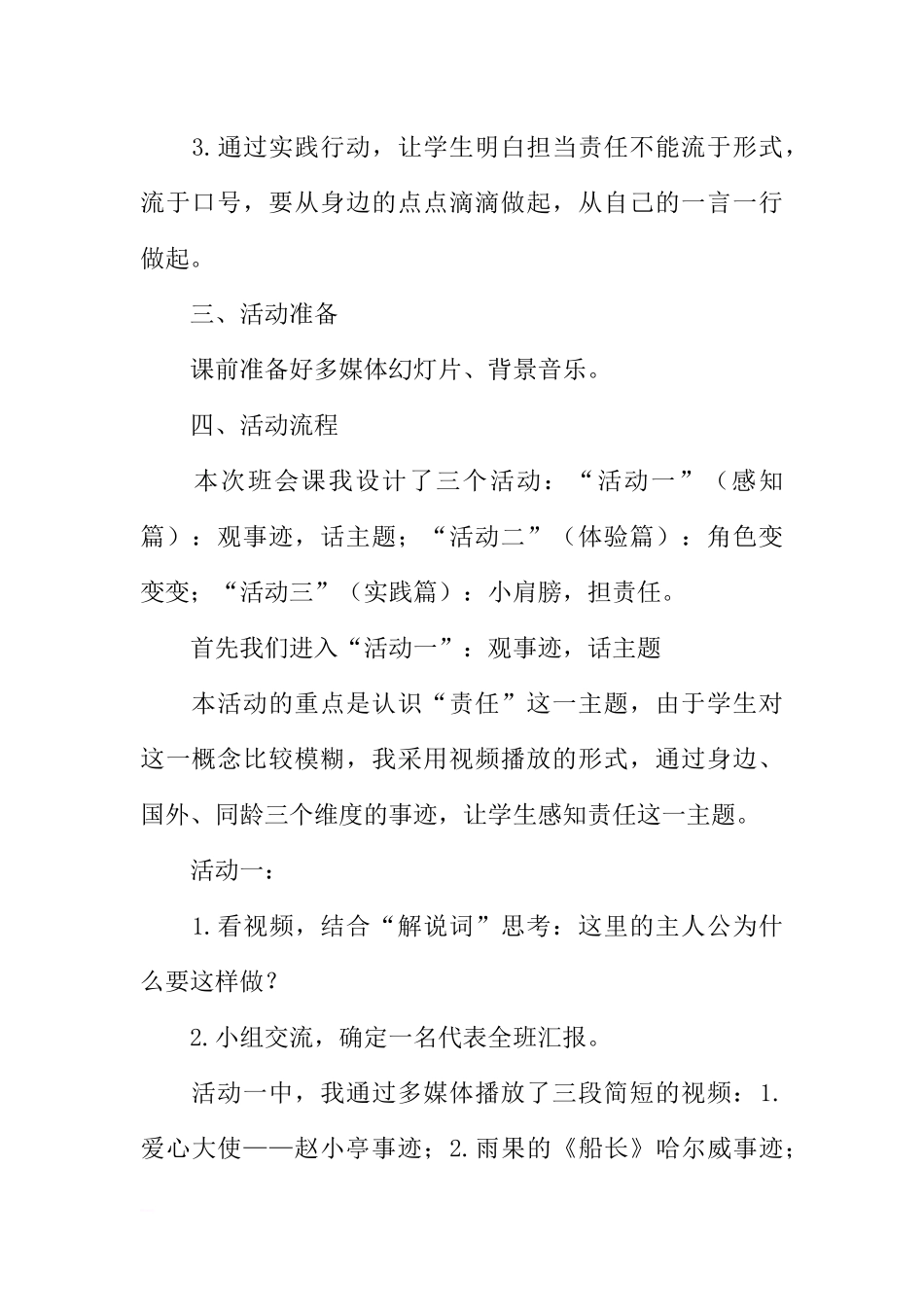 3.通过实践行动，让学生明白担当责任不能流于形式，流于口号，要从身边的点点滴滴做起，从自己的一言一行做起。

三、活动准备

课前准备好多媒体幻灯片、背景音乐。

四、活动流程

本次班会课我设计了三个活动：“活动一”（感知篇）：观事迹，话主题；“活动二”（体验篇）：角色变变变；“活动三”（实践篇）：小肩膀，担责任。

首先我们进入“活动一”：观事迹，话主题

本活动的重点是认识“责任”这一主题，由于学生对这一概念比较模糊，我采用视频播放的形式，通过身边、国外、同龄三个维度的事迹，让学生感知责任这一主题。

活动一：

1.看视频，结合“解说词”思考：这里的主人公为什么要这样做？

2.小组交流，确定一名代表全班汇报。

活动一中，我通过多媒体播放了三段简短的视频：1.爱心大使——赵小亭事迹；2.雨果的《船长》哈尔威事迹；